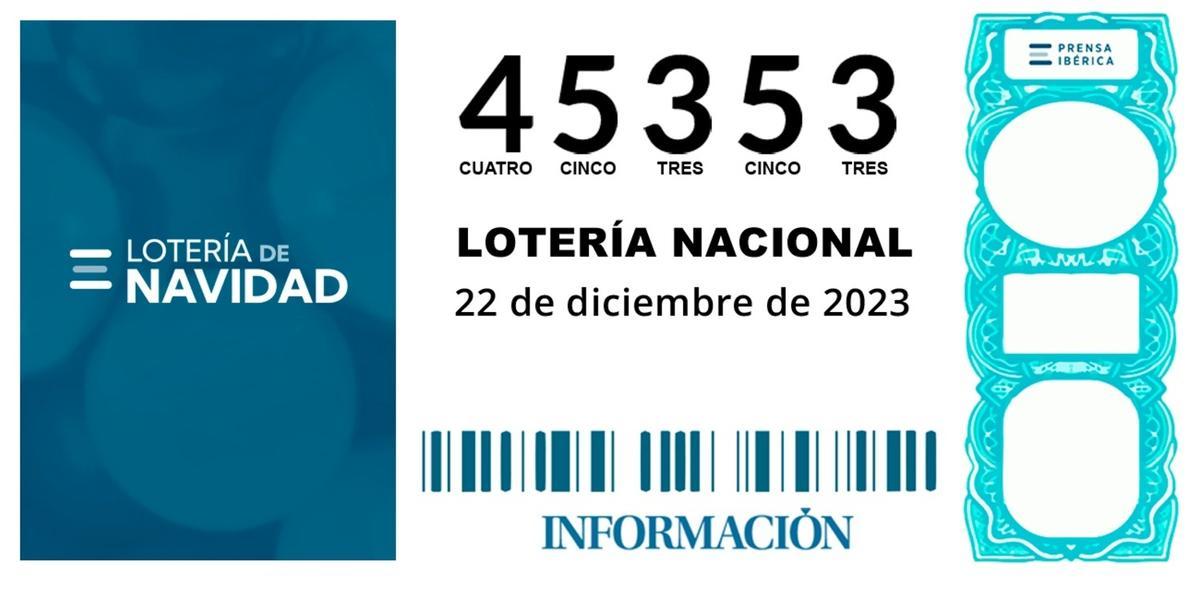 LOTERÍA DE
NAVIDAD

45353
CUATRO CINCO TRES CINCO TRES

LOTERÍA NACIONAL
22 de diciembre de 2023

INFORMACIÓN

PRENSA IBÉRICA